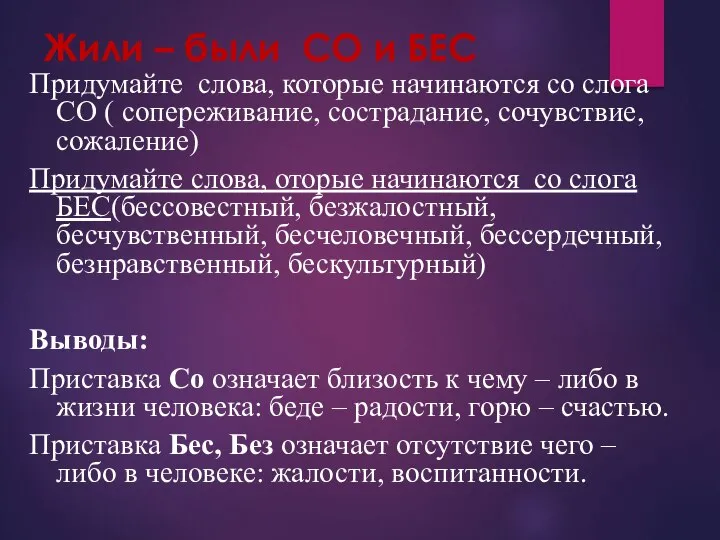 Жили – были СО и БЕС

Придумайте слова, которые начинаются со слога СО ( сопереживание, сострадание, сочувствие, сожаление)

Придумайте слова, оторые начинаются со слога БЕС(бессовестный, безжалостный, бесчувственный, бесчеловечный, бессердечный, безнравственный, бескультурный)

Выводы:

Приставка Со означает близость к чему – либо в жизни человека: беде – радости, горю – счастью.

Приставка Бес, Без означает отсутствие чего – либо в человеке: жалости, воспитанности.